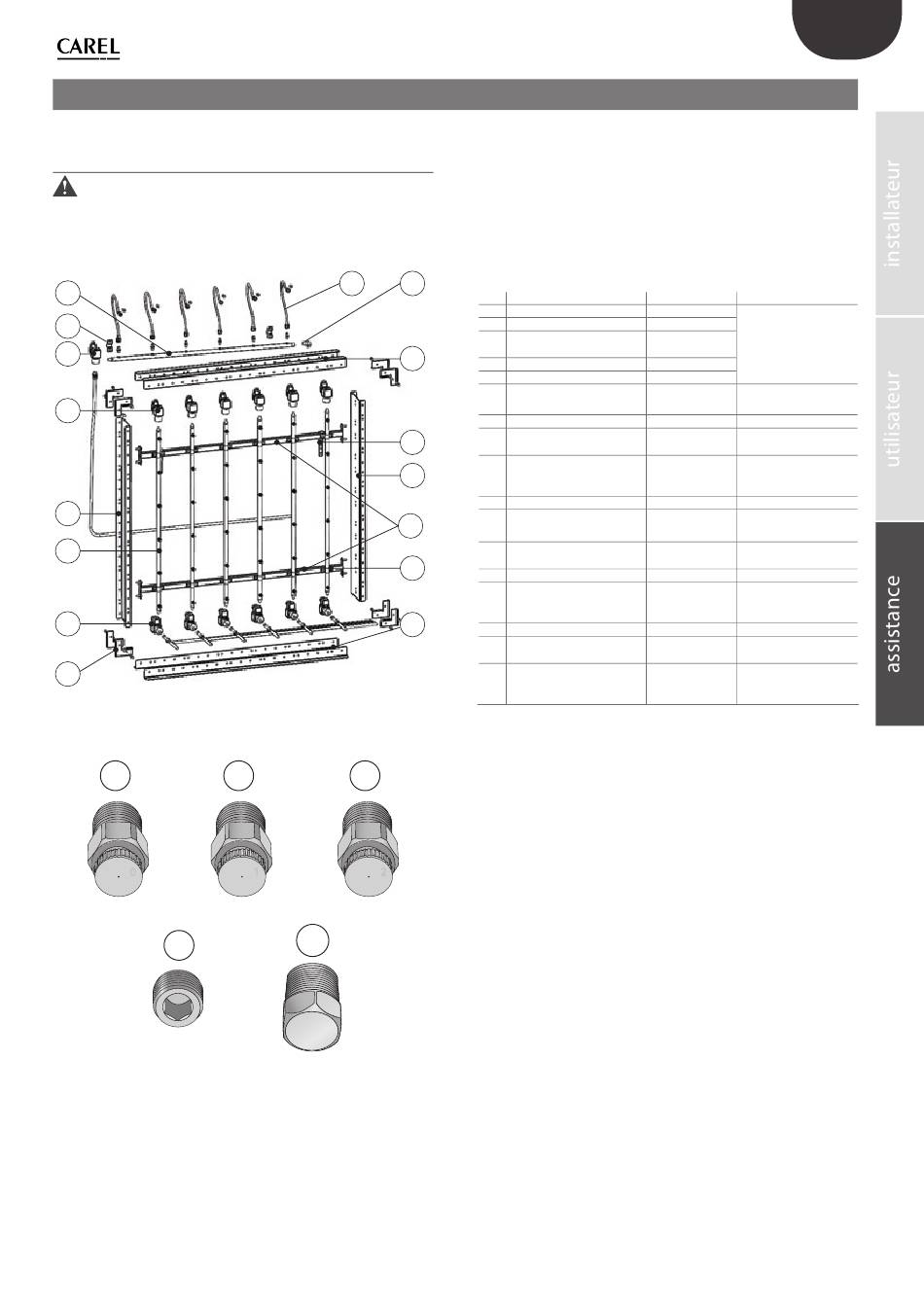 CAREL

installateur

utilisateur

assistance